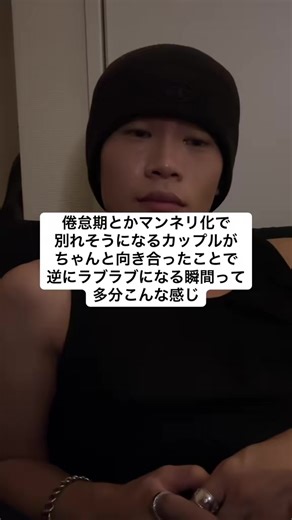 倦怠期とかマンネリ化で
別れそうになるカップルが
ちゃんと向き合ったことで
逆にラブラブになる瞬間って
多分こんな感じ